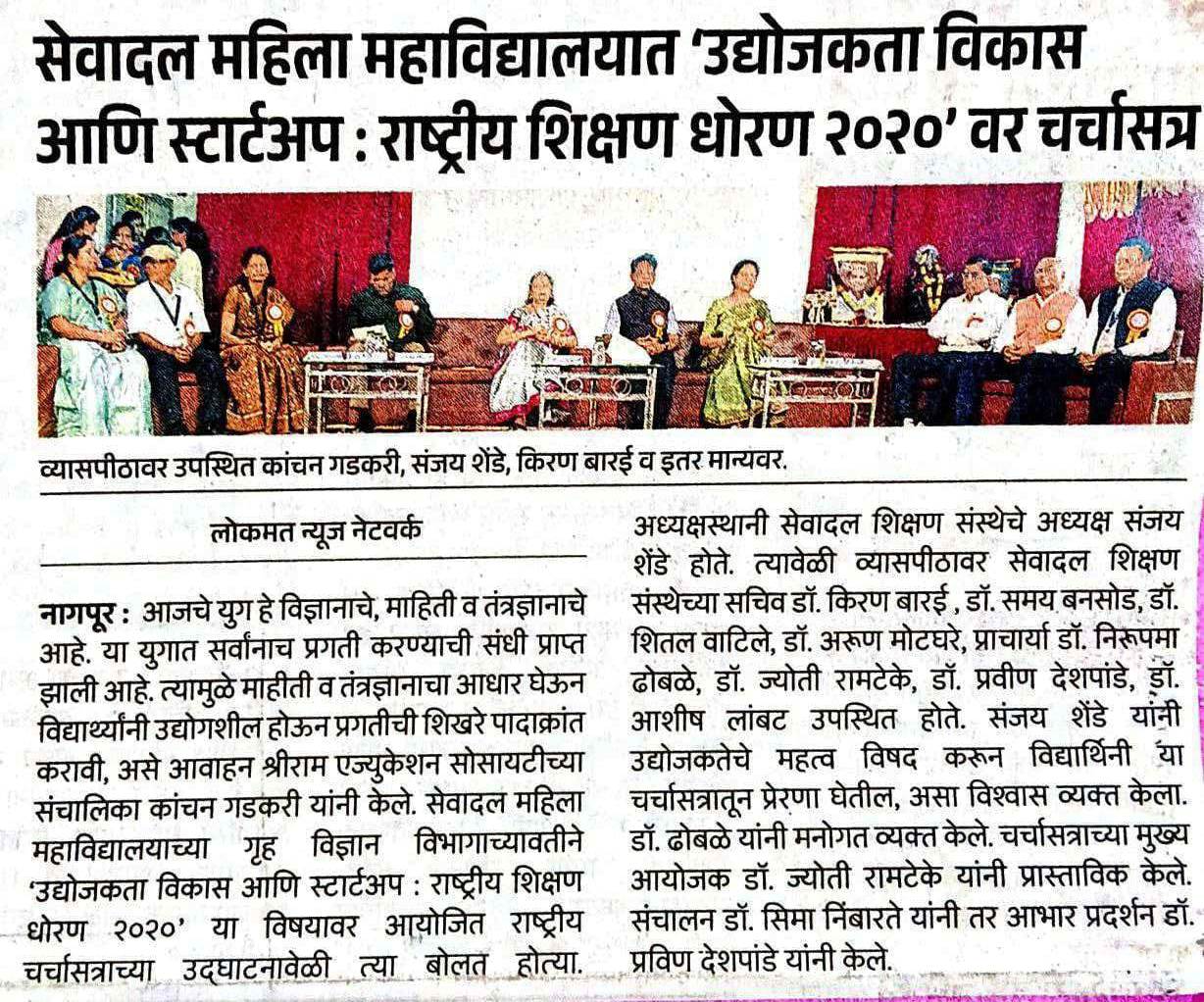 सेवादल महिला महाविद्यालयात 'उद्योजकता विकास आणि स्टार्टअप : राष्ट्रीय शिक्षण धोरण २०२०' वर चर्चासत्र

व्यासपीठावर उपस्थित कांचन गडकरी, संजय शेंडे, किरण बारई व इतर मान्यवर.

लोकमत न्यूज नेटवर्क

नागपूर : आजचे युग हे विज्ञानाचे, माहिती व तंत्रज्ञानाचे आहे. या युगात सर्वांनाच प्रगती करण्याची संधी प्राप्त झाली आहे. त्यामुळे माहीती व तंत्रज्ञानाचा आधार घेऊन विद्यार्थ्यांनी उद्योगशील होऊन प्रगतीची शिखरे पादाक्रांत करावी, असे आवाहन श्रीराम एज्युकेशन सोसायटीच्या संचालिका कांचन गडकरी यांनी केले. सेवादल महिला महाविद्यालयाच्या गृह विज्ञान विभागाच्यावतीने 'उद्योजकता विकास आणि स्टार्टअप : राष्ट्रीय शिक्षण धोरण २०२०' या विषयावर आयोजित राष्ट्रीय चर्चासत्राच्या उद्घाटनावेळी त्या बोलत होत्या. अध्यक्षस्थानी सेवादल शिक्षण संस्थेचे अध्यक्ष संजय शेंडे होते. त्यावेळी व्यासपीठावर सेवादल शिक्षण संस्थेच्या सचिव डॉ. किरण बारई , डॉ. समय बनसोड, डॉ. शितल वाटिले, डॉ. अरूण मोटघरे, प्राचार्या डॉ. निरूपमा ढोबळे, डॉ. ज्योती रामटेके, डॉ. प्रवीण देशपांडे, डॉ. आशीष लांबट उपस्थित होते. संजय शेंडे यांनी उद्योजकतेचे महत्व विषद करून विद्यार्थिनी या चर्चासत्रातून प्रेरणा घेतील, असा विश्वास व्यक्त केला. डॉ. ढोबळे यांनी मनोगत व्यक्त केले. चर्चासत्राच्या मुख्य आयोजक डॉ. ज्योती रामटेके यांनी प्रास्ताविक केले. संचालन डॉ. सिमा निंबारते यांनी तर आभार प्रदर्शन डॉ. प्रविण देशपांडे यांनी केले.